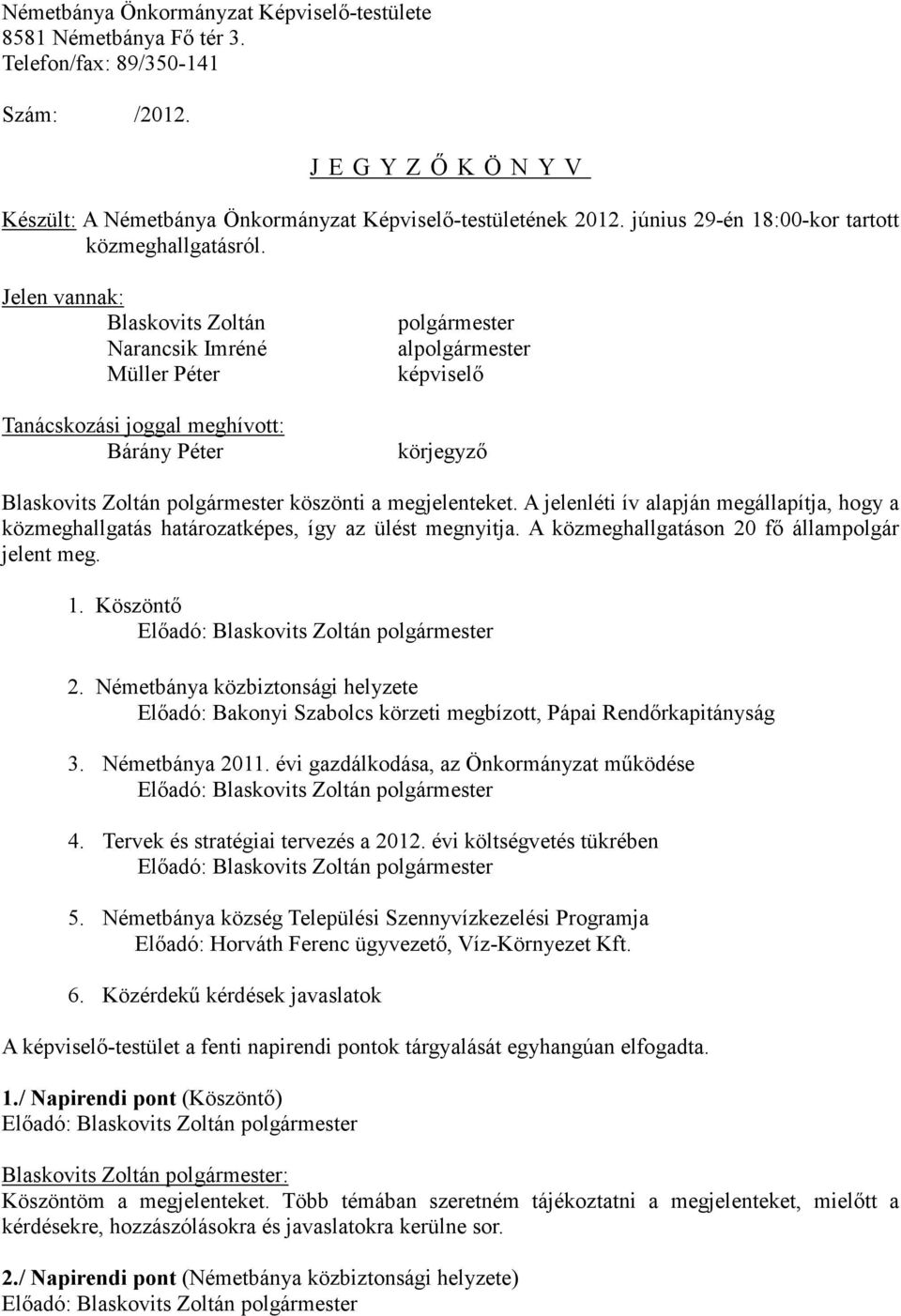 Németbánya Önkormányzat Képviselő-testülete
8581 Németbánya Fő tér 3.
Telefon/fax: 89/350-141

Szám: /2012.

J E G Y Z Ő K Ö N Y V

Készült: A Németbánya Önkormányzat Képviselő-testületének 2012. június 29-én 18:00-kor tartott közmeghallgatásról.

Jelen vannak:
Blaskovits Zoltán polgármester
Narancsik Imréné alpolgármester
Müller Péter képviselő

Tanácskozási joggal meghívott:
Bárány Péter körjegyző

Blaskovits Zoltán polgármester köszönti a megjelenteket. A jelenléti ív alapján megállapítja, hogy a közmeghallgatás határozatképes, így az ülést megnyitja. A közmeghallgatáson 20 fő állampolgár jelent meg.

1. Köszöntő
Előadó: Blaskovits Zoltán polgármester

2. Németbánya közbiztonsági helyzete
Előadó: Bakonyi Szabolcs körzeti megbízott, Pápai Rendőrkapitányság

3. Németbánya 2011. évi gazdálkodása, az Önkormányzat működése
Előadó: Blaskovits Zoltán polgármester

4. Tervek és stratégiai tervezés a 2012. évi költségvetés tükrében
Előadó: Blaskovits Zoltán polgármester

5. Németbánya község Települési Szennyvízkezelési Programja
Előadó: Horváth Ferenc ügyvezető, Víz-Környezet Kft.

6. Közérdekű kérdések javaslatok

A képviselő-testület a fenti napirendi pontok tárgyalását egyhangúan elfogadta.

1./ Napirendi pont (Köszöntő)
Előadó: Blaskovits Zoltán polgármester

Blaskovits Zoltán polgármester:
Köszöntöm a megjelenteket. Több témában szeretném tájékoztatni a megjelenteket, mielőtt a kérdésekre, hozzászólásokra és javaslatokra kerülne sor.

2./ Napirendi pont (Németbánya közbiztonsági helyzete)
Előadó: Blaskovits Zoltán polgármester